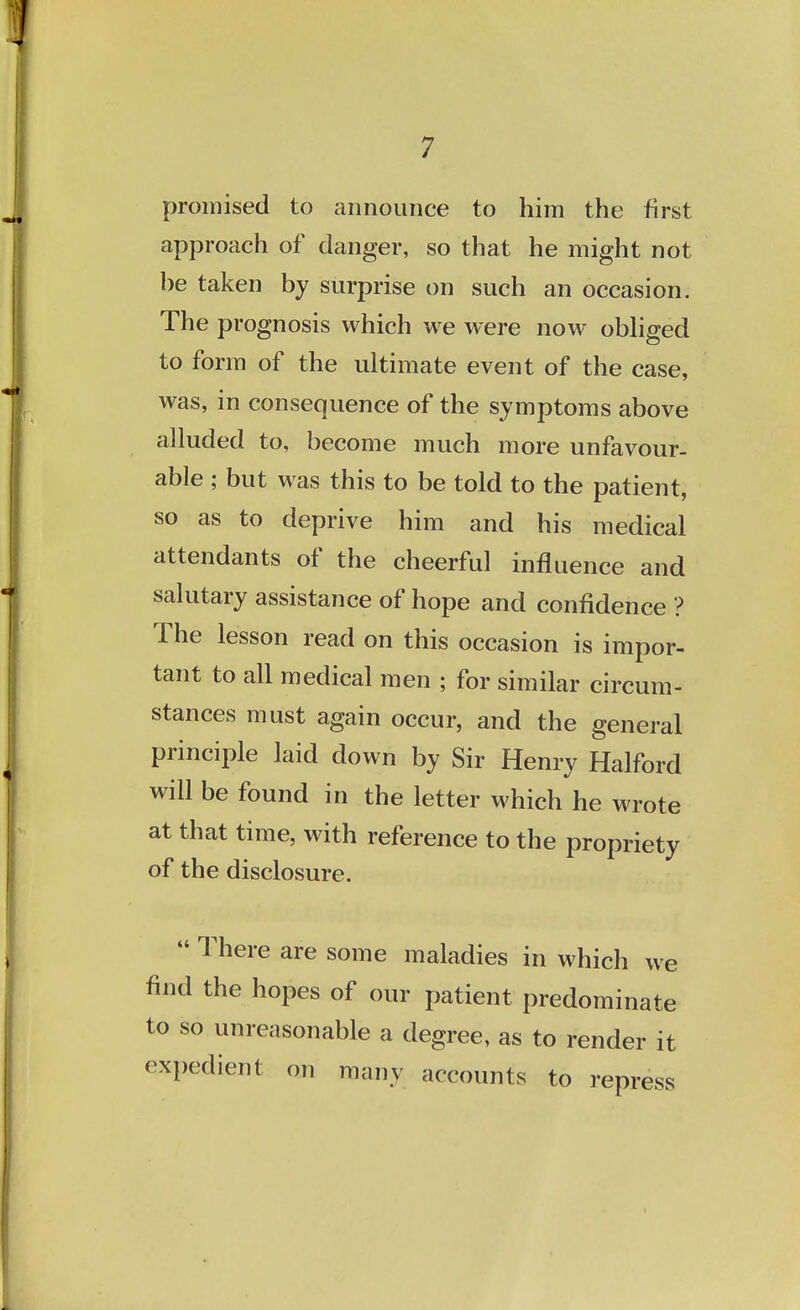 7

promised to announce to him the first approach of danger, so that he might not be taken by surprise on such an occasion. The prognosis which we were now obliged to form of the ultimate event of the case, was, in consequence of the symptoms above alluded to, become much more unfavourable ; but was this to be told to the patient, so as to deprive him and his medical attendants of the cheerful influence and salutary assistance of hope and confidence ? The lesson read on this occasion is important to all medical men ; for similar circumstances must again occur, and the general principle laid down by Sir Henry Halford will be found in the letter which he wrote at that time, with reference to the propriety of the disclosure.

" There are some maladies in which we find the hopes of our patient predominate to so unreasonable a degree, as to render it expedient on many accounts to repress